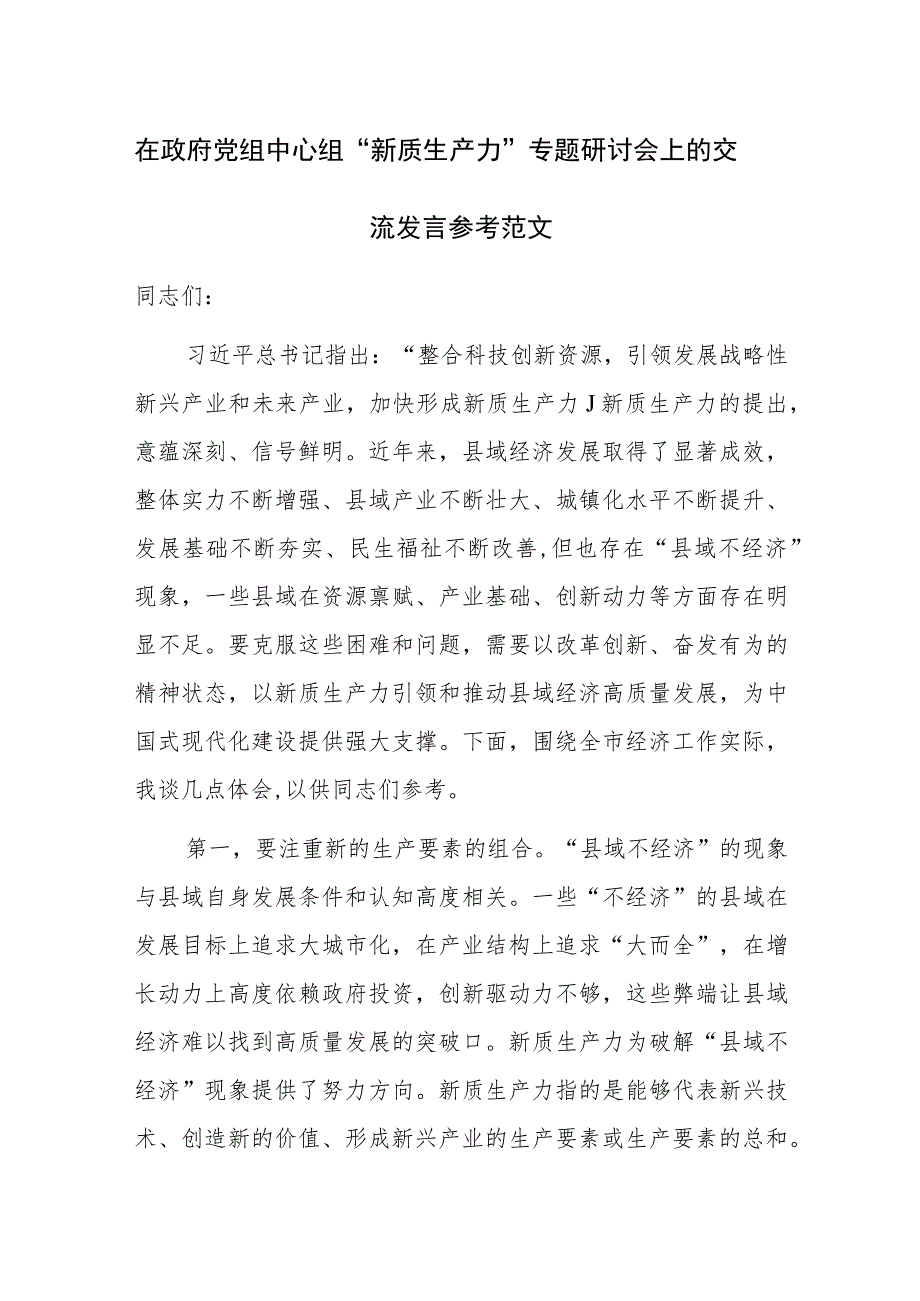 在政府党组中心组“新质生产力”专题研讨会上的交流发言参考范文

同志们：

习近平总书记指出：“整合科技创新资源，引领发展战略性新兴产业和未来产业，加快形成新质生产力J新质生产力的提出，意蕴深刻、信号鲜明。近年来，县域经济发展取得了显著成效，整体实力不断增强、县域产业不断壮大、城镇化水平不断提升、发展基础不断夯实、民生福祉不断改善,但也存在“县域不经济”现象，一些县域在资源禀赋、产业基础、创新动力等方面存在明显不足。要克服这些困难和问题，需要以改革创新、奋发有为的精神状态，以新质生产力引领和推动县域经济高质量发展，为中国式现代化建设提供强大支撑。下面，围绕全市经济工作实际，我谈几点体会,以供同志们参考。

第一，要注重新的生产要素的组合。“县域不经济”的现象与县域自身发展条件和认知高度相关。一些“不经济”的县域在发展目标上追求大城市化，在产业结构上追求“大而全”，在增长动力上高度依赖政府投资，创新驱动力不够，这些弊端让县域经济难以找到高质量发展的突破口。新质生产力为破解“县域不经济”现象提供了努力方向。新质生产力指的是能够代表新兴技术、创造新的价值、形成新兴产业的生产要素或生产要素的总和。